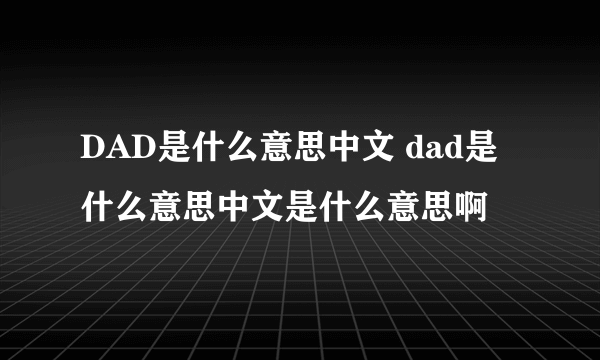 DAD是什么意思中文 dad是什么意思中文是什么意思啊